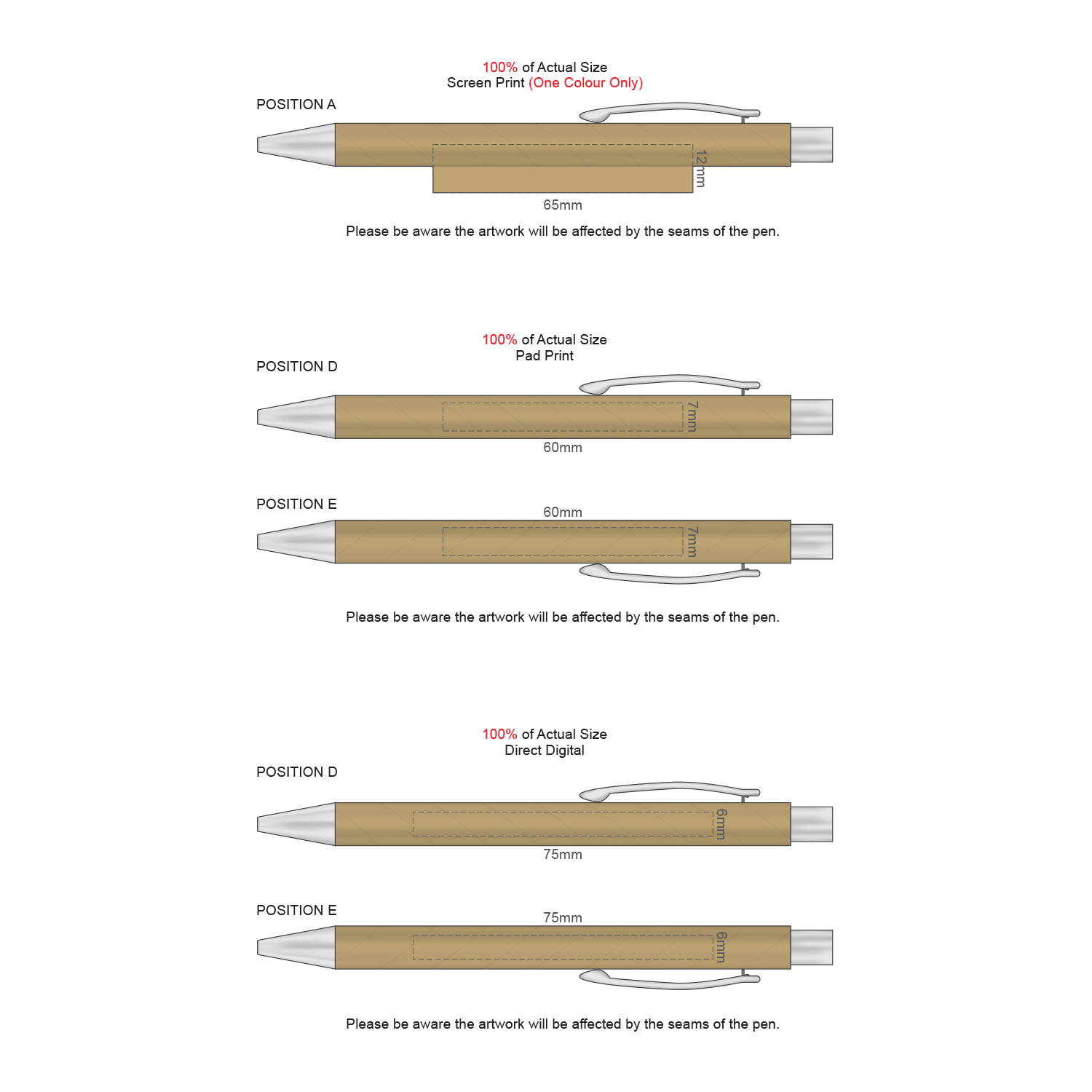 100% of Actual Size
Screen Print (One Colour Only)

POSITION A

12mm

65mm

Please be aware the artwork will be affected by the seams of the pen.

100% of Actual Size
Pad Print

POSITION D

7mm

60mm

POSITION E

60mm

7mm

Please be aware the artwork will be affected by the seams of the pen.

100% of Actual Size
Direct Digital

POSITION D

6mm

75mm

POSITION E

75mm

6mm

Please be aware the artwork will be affected by the seams of the pen.